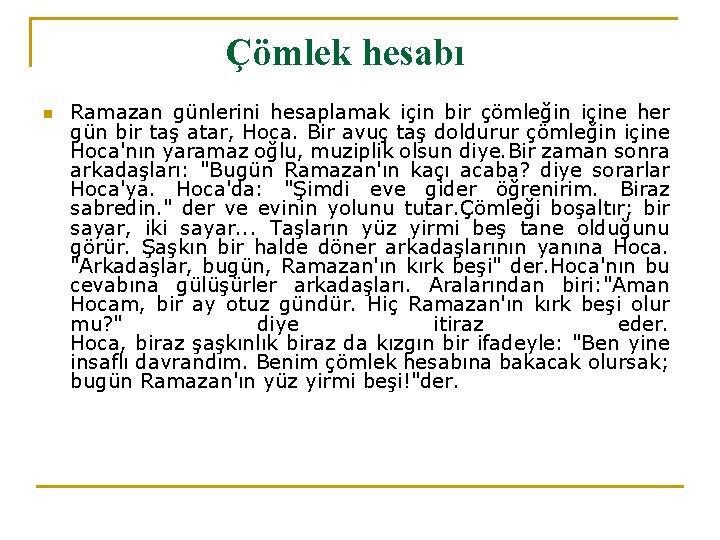 Çömlek hesabı

Ramazan günlerini hesaplamak için bir çömleğin içine her gün bir taş atar, Hoca. Bir avuç taş doldurur çömleğin içine Hoca'nın yaramaz oğlu, muziplik olsun diye.Bir zaman sonra arkadaşları: "Bugün Ramazan'ın kaçı acaba? diye sorarlar Hoca'ya. Hoca'da: "Şimdi eve gider öğrenirim. Biraz sabredin." der ve evinin yolunu tutar.Çömleği boşaltır; bir sayar, iki sayar... Taşların yüz yirmi beş tane olduğunu görür. Şaşkın bir halde döner arkadaşlarının yanına Hoca. "Arkadaşlar, bugün, Ramazan'ın kırk beşi" der.Hoca'nın bu cevabına gülüşürler arkadaşları. Aralarından biri:"Aman Hocam, bir ay otuz gündür. Hiç Ramazan'ın kırk beşi olur mu?" diye itiraz eder.
Hoca, biraz şaşkınlık biraz da kızgın bir ifadeyle: "Ben yine insaflı davrandım. Benim çömlek hesabına bakacak olursak; bugün Ramazan'ın yüz yirmi beşi!"der.